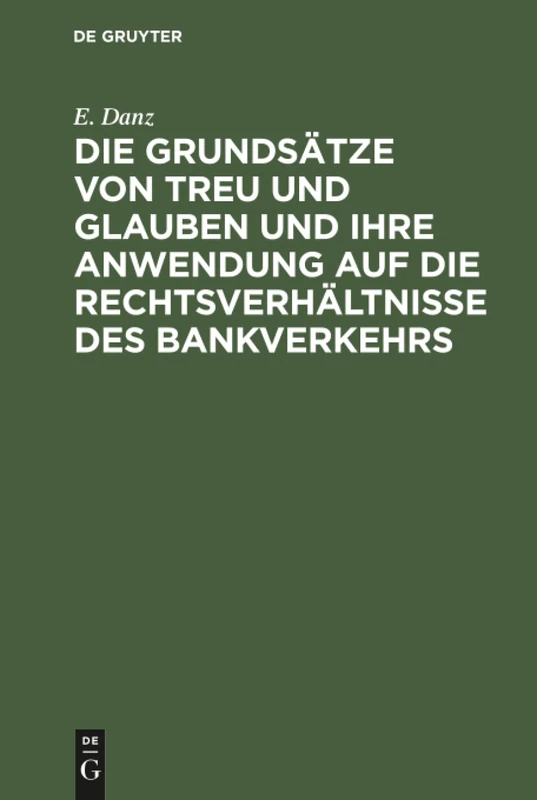 DE GRUYTER

E. Danz

DIE GRUNDSÄTZE VON TREU UND GLAUBEN UND IHRE ANWENDUNG AUF DIE RECHTSVERHÄLTNISSE DES BANKVERKEHRS

DE G